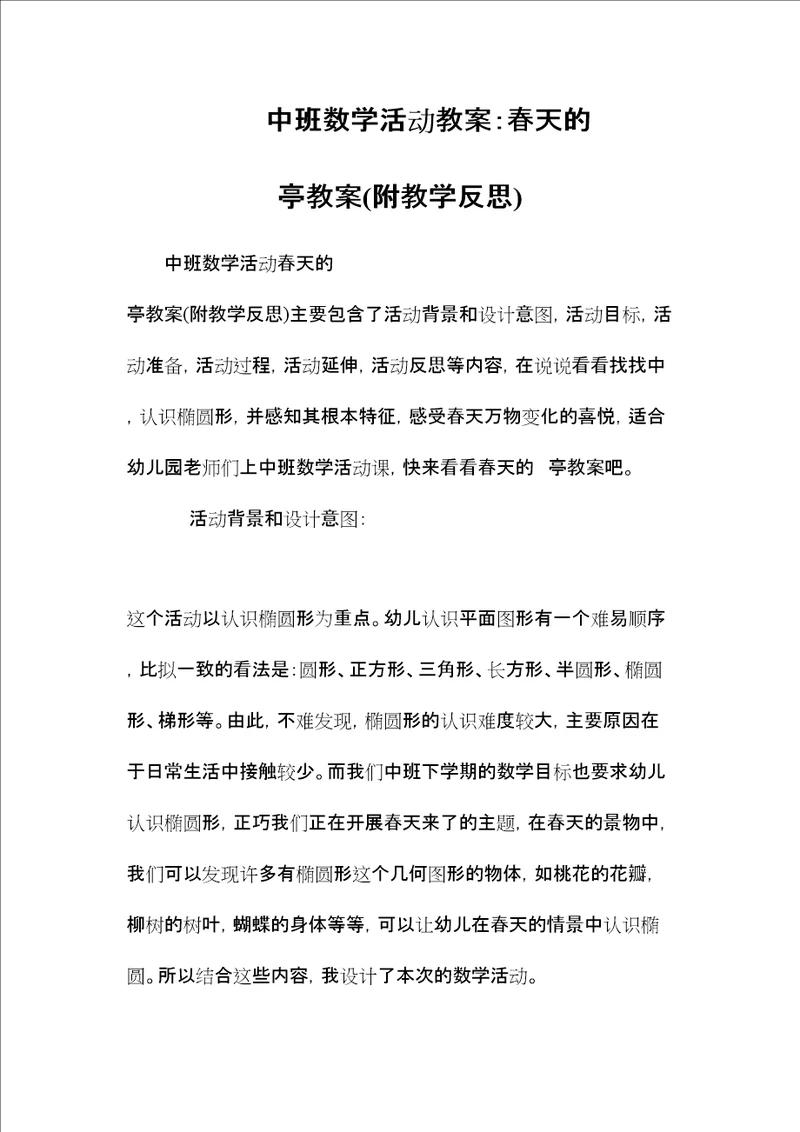 中班数学活动教案:春天的

亭教案(附教学反思)

中班数学活动春天的

亭教案(附教学反思)主要包含了活动背景和设计意图,活动目标,活动准备,活动过程,活动延伸,活动反思等内容,在说说看看找找中,认识椭圆形,并感知其根本特征,感受春天万物变化的喜悦,适合幼儿园老师们上中班数学活动课,快来看看春天的 亭教案吧。

活动背景和设计意图:

这个活动以认识椭圆形为重点。幼儿认识平面图形有一个难易顺序,比拟一致的看法是:圆形、正方形、三角形、长方形、半圆形、椭圆形、梯形等。由此,不难发现,椭圆形的认识难度较大,主要原因在于日常生活中接触较少。而我们中班下学期的数学目标也要求幼儿认识椭圆形,正巧我们正在开展春天来了的主题,在春天的景物中,我们可以发现许多有椭圆形这个几何图形的物体,如桃花的花瓣,柳树的树叶,蝴蝶的身体等等,可以让幼儿在春天的情景中认识椭圆。所以结合这些内容,我设计了本次的数学活动。